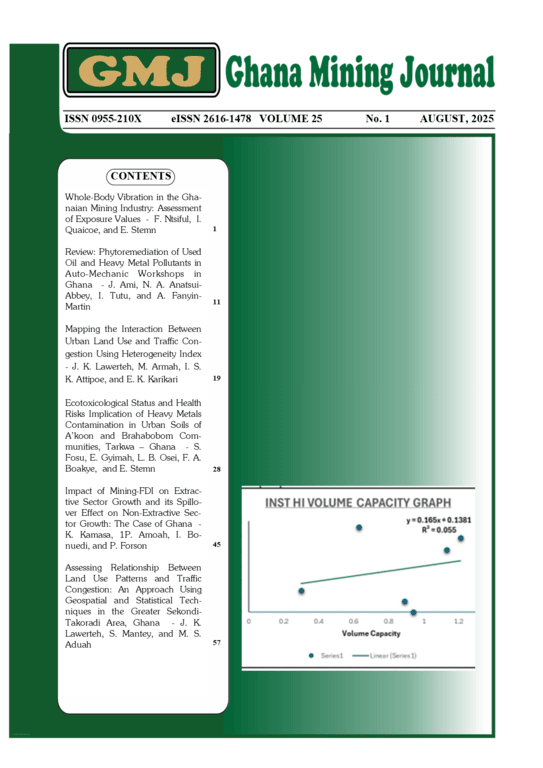 GMJ Ghana Mining Journal

ISSN 0955-210X eISSN 2616-1478 VOLUME 25 No. 1 AUGUST, 2025

CONTENTS

Whole-Body Vibration in the Ghanaian Mining Industry: Assessment of Exposure Values - F. Ntsiful, I. Quaicoe, and E. Stemn 1

Review: Phytoremediation of Used Oil and Heavy Metal Pollutants in Auto-Mechanic Workshops in Ghana - J. Ami, N. A. Anatsui-Abbey, I. Tutu, and A. Fanyin-Martin 11

Mapping the Interaction Between Urban Land Use and Traffic Congestion Using Heterogeneity Index - J. K. Lawerteh, M. Armah, I. S. K. Attipoe, and E. K. Karikari 19

Ecotoxicological Status and Health Risks Implication of Heavy Metals Contamination in Urban Soils of A'koon and Brahabobom Communities, Tarkwa – Ghana - S. Fosu, E. Gyimah, L. B. Osei, F. A. Boakye, and E. Stemn 28

Impact of Mining-FDI on Extractive Sector Growth and its Spillover Effect on Non-Extractive Sector Growth: The Case of Ghana - K. Kamasa, 1P. Amoah, I. Bonuedi, and P. Forson 45

Assessing Relationship Between Land Use Patterns and Traffic Congestion: An Approach Using Geospatial and Statistical Techniques in the Greater Sekondi-Takoradi Area, Ghana - J. K. Lawerteh, S. Mantey, and M. S. Aduah 57

INST HI VOLUME CAPACITY GRAPH

$y = 0.165x + 0.1381$
$R^2 = 0.055$

0 0.2 0.4 0.6 0.8 1 1.2

Volume Capacity

Series1 Linear (Series1)